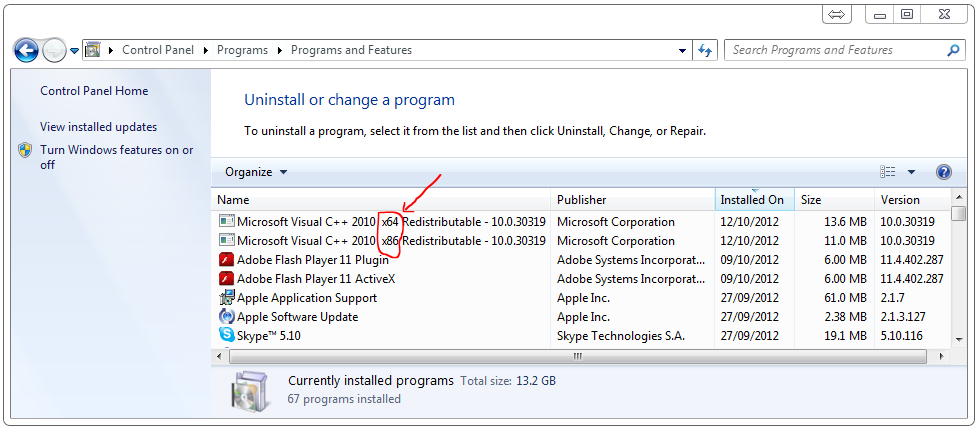 Control Panel ▸ Programs ▸ Programs and Features

Search Programs and Features

Control Panel Home

View installed updates

Turn Windows features on or off

Uninstall or change a program

To uninstall a program, select it from the list and then click Uninstall, Change, or Repair.

Organize ▾

| Name | Publisher | Installed On | Size | Version |
|---|---|---|---|---|
| Microsoft Visual C++ 2010 x64 Redistributable - 10.0.30319 | Microsoft Corporation | 12/10/2012 | 13.6 MB | 10.0.30319 |
| Microsoft Visual C++ 2010 x86 Redistributable - 10.0.30319 | Microsoft Corporation | 12/10/2012 | 11.0 MB | 10.0.30319 |
| Adobe Flash Player 11 Plugin | Adobe Systems Incorporat... | 09/10/2012 | 6.00 MB | 11.4.402.287 |
| Adobe Flash Player 11 ActiveX | Adobe Systems Incorporat... | 09/10/2012 | 6.00 MB | 11.4.402.287 |
| Apple Application Support | Apple Inc. | 27/09/2012 | 61.0 MB | 2.1.7 |
| Apple Software Update | Apple Inc. | 27/09/2012 | 2.38 MB | 2.1.3.127 |
| Skype™ 5.10 | Skype Technologies S.A. | 27/09/2012 | 19.1 MB | 5.10.116 |

Currently installed programs Total size: 13.2 GB
67 programs installed